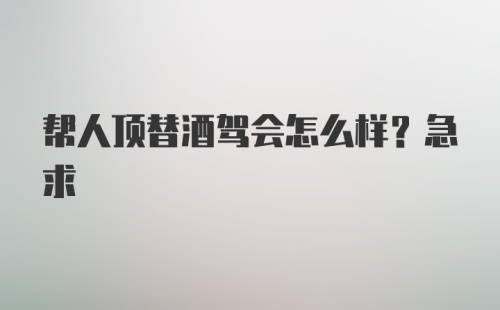 帮人顶替酒驾会怎么样？急求